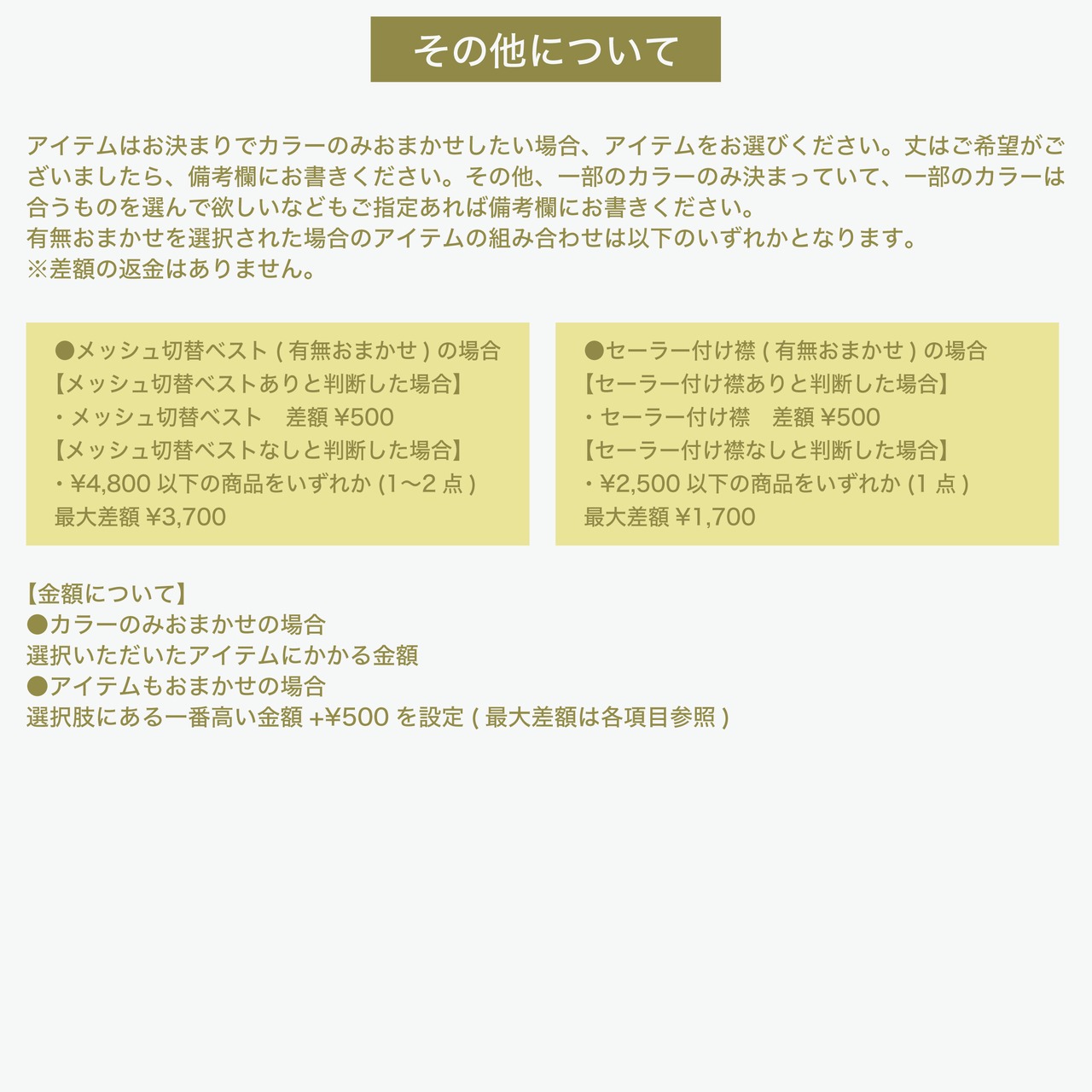 その他について

アイテムはお決まりでカラーのみおまかせしたい場合、アイテムをお選びください。丈はご希望がございましたら、備考欄にお書きください。その他、一部のカラーのみ決まっていて、一部のカラーは合うものを選んで欲しいなどもご指定あれば備考欄にお書きください。
有無おまかせを選択された場合のアイテムの組み合わせは以下のいずれかとなります。
※差額の返金はありません。

●メッシュ切替ベスト ( 有無おまかせ ) の場合
【メッシュ切替ベストありと判断した場合】
・メッシュ切替ベスト　差額 ¥500
【メッシュ切替ベストなしと判断した場合】
・¥4,800 以下の商品をいずれか (1〜2 点 )
最大差額 ¥3,700

●セーラー付け襟 ( 有無おまかせ ) の場合
【セーラー付け襟ありと判断した場合】
・セーラー付け襟　差額 ¥500
【セーラー付け襟なしと判断した場合】
・¥2,500 以下の商品をいずれか (1 点 )
最大差額 ¥1,700

【金額について】
●カラーのみおまかせの場合
選択いただいたアイテムにかかる金額
●アイテムもおまかせの場合
選択肢にある一番高い金額 +¥500 を設定 ( 最大差額は各項目参照 )